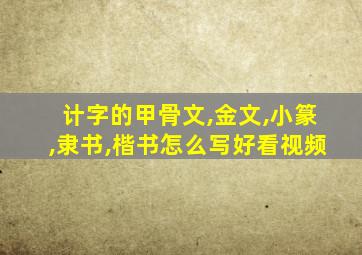 计字的甲骨文,金文,小篆,隶书,楷书怎么写好看视频